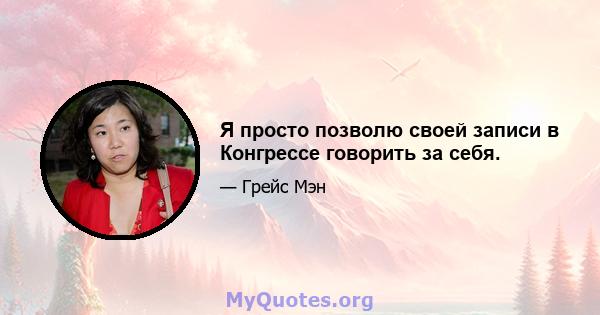 Я просто позволю своей записи в Конгрессе говорить за себя.

— Грейс Мэн

MyQuotes.org